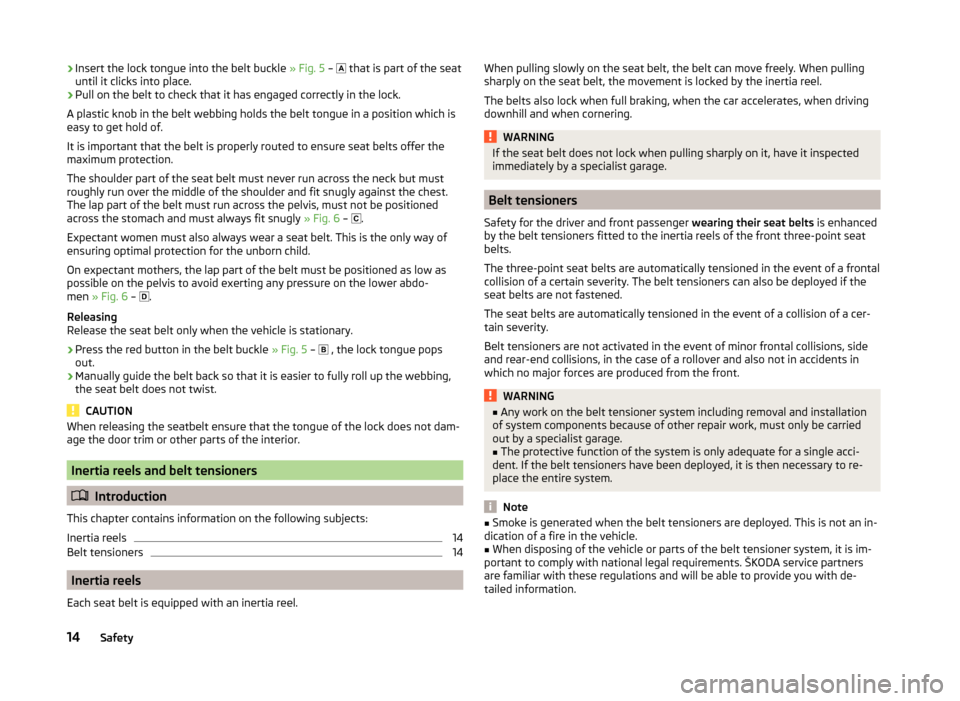 › Insert the lock tongue into the belt buckle » Fig. 5 – A that is part of the seat until it clicks into place.
› Pull on the belt to check that it has engaged correctly in the lock.

A plastic knob in the belt webbing holds the belt tongue in a position which is easy to get hold of.

It is important that the belt is properly routed to ensure seat belts offer the maximum protection.

The shoulder part of the seat belt must never run across the neck but must roughly run over the middle of the shoulder and fit snugly against the chest. The lap part of the belt must run across the pelvis, must not be positioned across the stomach and must always fit snugly » Fig. 6 – C.

Expectant women must also always wear a seat belt. This is the only way of ensuring optimal protection for the unborn child.

On expectant mothers, the lap part of the belt must be positioned as low as possible on the pelvis to avoid exerting any pressure on the lower abdomen » Fig. 6 – D.

Releasing
Release the seat belt only when the vehicle is stationary.
› Press the red button in the belt buckle » Fig. 5 – B , the lock tongue pops out.
› Manually guide the belt back so that it is easier to fully roll up the webbing, the seat belt does not twist.

CAUTION
When releasing the seatbelt ensure that the tongue of the lock does not damage the door trim or other parts of the interior.

Inertia reels and belt tensioners

Introduction

This chapter contains information on the following subjects:

Inertia reels 14
Belt tensioners 14

Inertia reels

Each seat belt is equipped with an inertia reel.

When pulling slowly on the seat belt, the belt can move freely. When pulling sharply on the seat belt, the movement is locked by the inertia reel.

The belts also lock when full braking, when the car accelerates, when driving downhill and when cornering.

WARNING
If the seat belt does not lock when pulling sharply on it, have it inspected immediately by a specialist garage.

Belt tensioners

Safety for the driver and front passenger wearing their seat belts is enhanced by the belt tensioners fitted to the inertia reels of the front three-point seat belts.

The three-point seat belts are automatically tensioned in the event of a frontal collision of a certain severity. The belt tensioners can also be deployed if the seat belts are not fastened.

The seat belts are automatically tensioned in the event of a collision of a certain severity.

Belt tensioners are not activated in the event of minor frontal collisions, side and rear-end collisions, in the case of a rollover and also not in accidents in which no major forces are produced from the front.

WARNING
■ Any work on the belt tensioner system including removal and installation of system components because of other repair work, must only be carried out by a specialist garage.
■ The protective function of the system is only adequate for a single accident. If the belt tensioners have been deployed, it is then necessary to replace the entire system.

Note
■ Smoke is generated when the belt tensioners are deployed. This is not an indication of a fire in the vehicle.
■ When disposing of the vehicle or parts of the belt tensioner system, it is important to comply with national legal requirements. ŠKODA service partners are familiar with these regulations and will be able to provide you with detailed information.

14 Safety

carmanualsonline.info